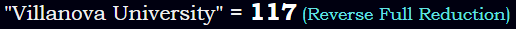 "Villanova University" = 117 (Reverse Full Reduction)